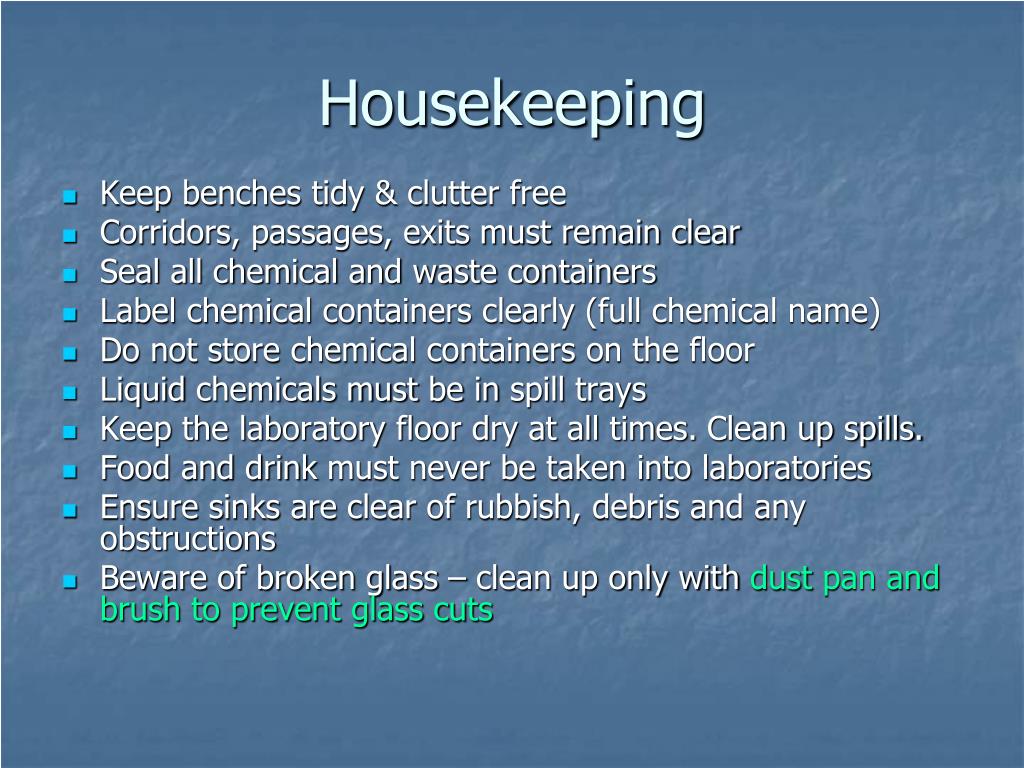 Housekeeping

• Keep benches tidy & clutter free
• Corridors, passages, exits must remain clear
• Seal all chemical and waste containers
• Label chemical containers clearly (full chemical name)
• Do not store chemical containers on the floor
• Liquid chemicals must be in spill trays
• Keep the laboratory floor dry at all times. Clean up spills.
• Food and drink must never be taken into laboratories
• Ensure sinks are clear of rubbish, debris and any obstructions
• Beware of broken glass – clean up only with dust pan and brush to prevent glass cuts